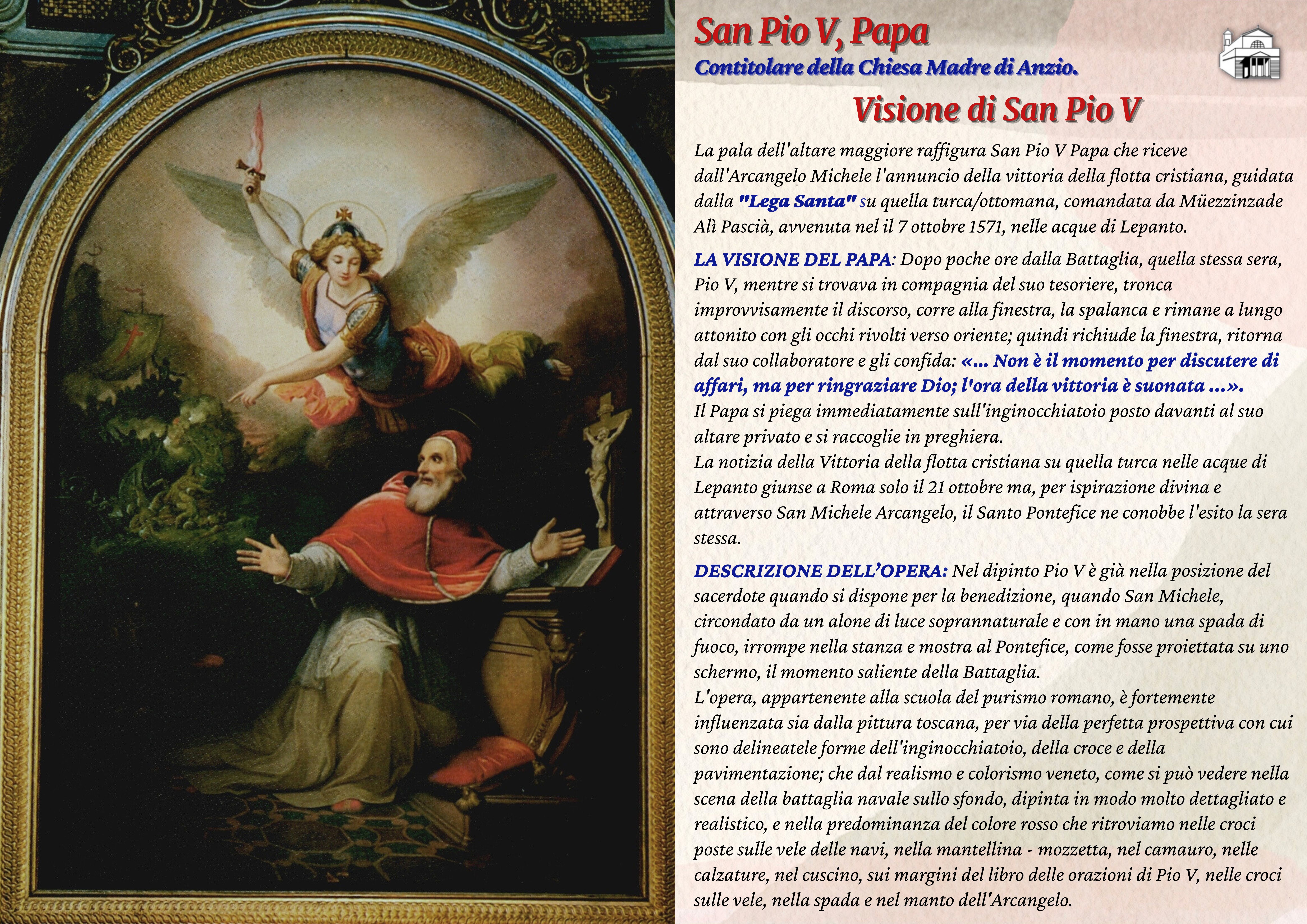 San Pio V, Papa
Contitolare della Chiesa Madre di Anzio.

Visione di San Pio V

La pala dell'altare maggiore raffigura San Pio V Papa che riceve dall'Arcangelo Michele l'annuncio della vittoria della flotta cristiana, guidata dalla "Lega Santa" su quella turca/ottomana, comandata da Müezzinzade Alì Pascià, avvenuta nel il 7 ottobre 1571, nelle acque di Lepanto.

LA VISIONE DEL PAPA: Dopo poche ore dalla Battaglia, quella stessa sera, Pio V, mentre si trovava in compagnia del suo tesoriere, tronca improvvisamente il discorso, corre alla finestra, la spalanca e rimane a lungo attonito con gli occhi rivolti verso oriente; quindi richiude la finestra, ritorna dal suo collaboratore e gli confida: «... Non è il momento per discutere di affari, ma per ringraziare Dio; l'ora della vittoria è suonata ...».
Il Papa si piega immediatamente sull'inginocchiatoio posto davanti al suo altare privato e si raccoglie in preghiera.
La notizia della Vittoria della flotta cristiana su quella turca nelle acque di Lepanto giunse a Roma solo il 21 ottobre ma, per ispirazione divina e attraverso San Michele Arcangelo, il Santo Pontefice ne conobbe l'esito la sera stessa.

DESCRIZIONE DELL'OPERA: Nel dipinto Pio V è già nella posizione del sacerdote quando si dispone per la benedizione, quando San Michele, circondato da un alone di luce soprannaturale e con in mano una spada di fuoco, irrompe nella stanza e mostra al Pontefice, come fosse proiettata su uno schermo, il momento saliente della Battaglia.
L'opera, appartenente alla scuola del purismo romano, è fortemente influenzata sia dalla pittura toscana, per via della perfetta prospettiva con cui sono delineatele forme dell'inginocchiatoio, della croce e della pavimentazione; che dal realismo e colorismo veneto, come si può vedere nella scena della battaglia navale sullo sfondo, dipinta in modo molto dettagliato e realistico, e nella predominanza del colore rosso che ritroviamo nelle croci poste sulle vele delle navi, nella mantellina - mozzetta, nel camauro, nelle calzature, nel cuscino, sui margini del libro delle orazioni di Pio V, nelle croci sulle vele, nella spada e nel manto dell'Arcangelo.